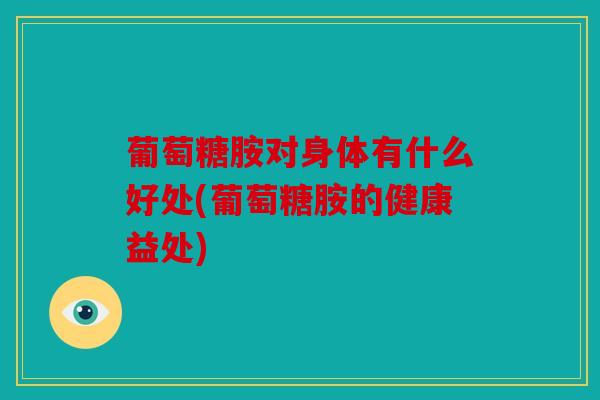 葡萄糖胺对身体有什么好处(葡萄糖胺的健康益处)